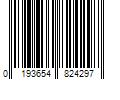 0 193654 824297